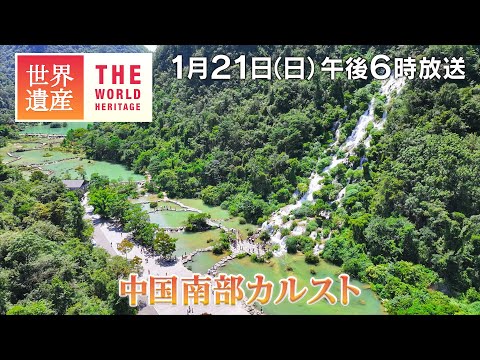 世界遺産
THE WORLD HERITAGE

1月21日(日) 午後6時放送

中国南部カルスト